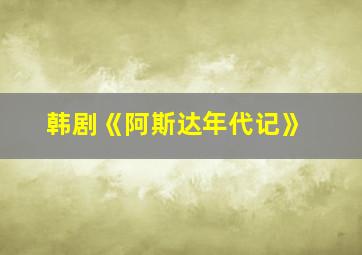 韩剧《阿斯达年代记》